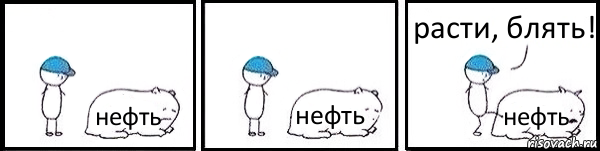 нефть

нефть

расти, блять!

нефть

risovach.ru